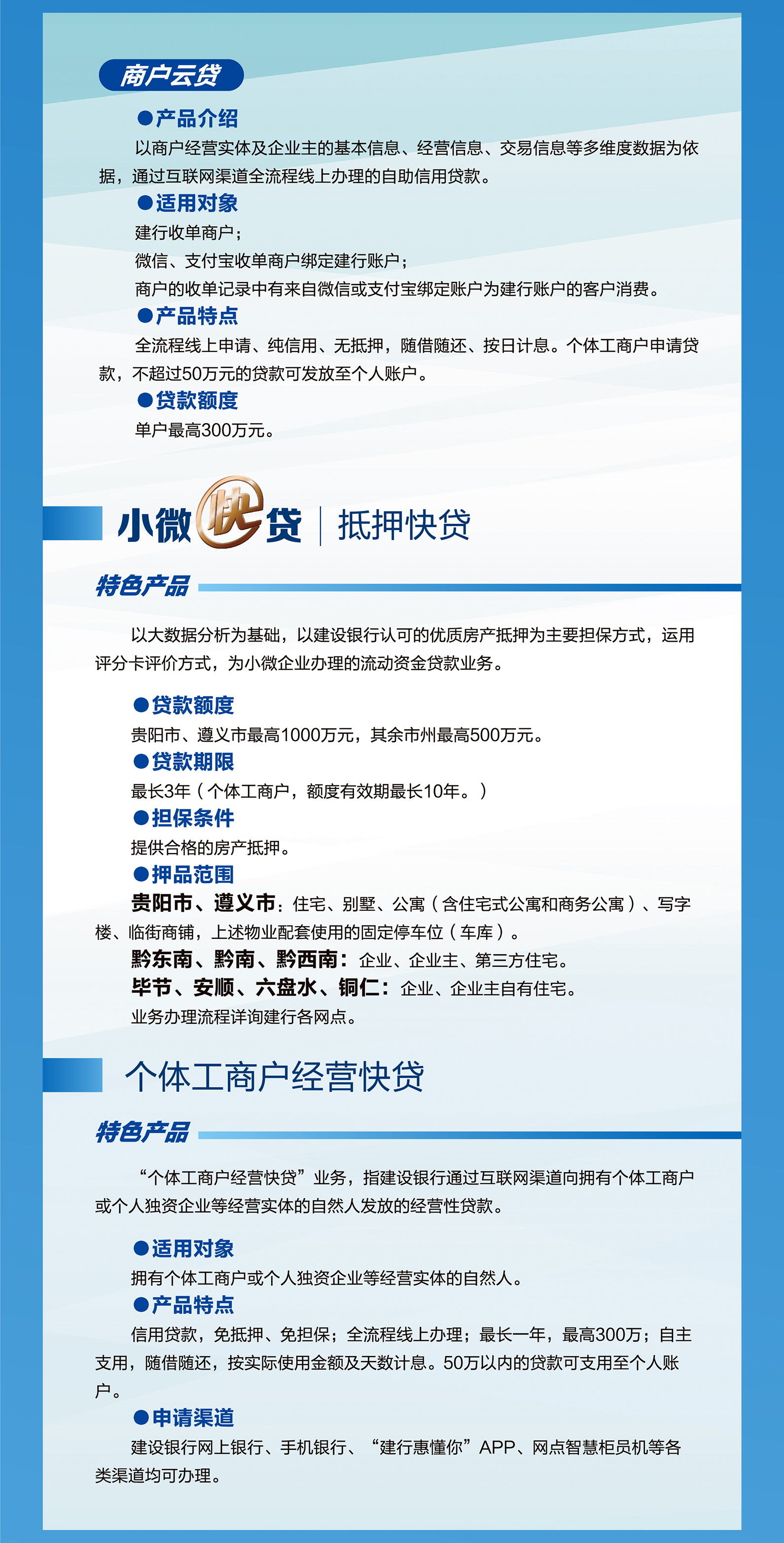 商户云贷

●产品介绍

以商户经营实体及企业主的基本信息、经营信息、交易信息等多维度数据为依据，通过互联网渠道全流程线上办理的自助信用贷款。

●适用对象

建行收单商户；

微信、支付宝收单商户绑定建行账户；

商户的收单记录中有来自微信或支付宝绑定账户为建行账户的客户消费。

●产品特点

全流程线上申请、纯信用、无抵押，随借随还、按日计息。个体工商户申请贷款，不超过50万元的贷款可发放至个人账户。

●贷款额度

单户最高300万元。

小微快贷 | 抵押快贷

特色产品

以大数据分析为基础，以建设银行认可的优质房产抵押为主要担保方式，运用评分卡评价方式，为小微企业办理的流动资金贷款业务。

●贷款额度

贵阳市、遵义市最高1000万元，其余市州最高500万元。

●贷款期限

最长3年（个体工商户，额度有效期最长10年。）

●担保条件

提供合格的房产抵押。

●押品范围

贵阳市、遵义市：住宅、别墅、公寓（含住宅式公寓和商务公寓）、写字楼、临街商铺，上述物业配套使用的固定停车位（车库）。

黔东南、黔南、黔西南：企业、企业主、第三方住宅。

毕节、安顺、六盘水、铜仁：企业、企业主自有住宅。

业务办理流程详询建行各网点。

个体工商户经营快贷

特色产品

“个体工商户经营快贷”业务，指建设银行通过互联网渠道向拥有个体工商户或个人独资企业等经营实体的自然人发放的经营性贷款。

●适用对象

拥有个体工商户或个人独资企业等经营实体的自然人。

●产品特点

信用贷款，免抵押、免担保；全流程线上办理；最长一年，最高300万；自主支用，随借随还，按实际使用金额及天数计息。50万以内的贷款可支用至个人账户。

●申请渠道

建设银行网上银行、手机银行、“建行惠懂你”APP、网点智慧柜员机等各类渠道均可办理。